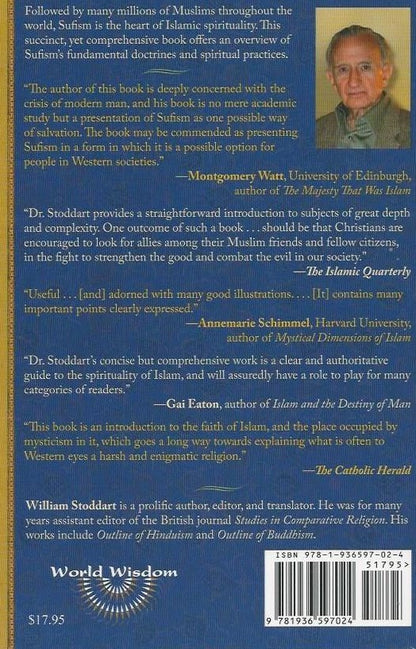 Followed by many millions of Muslims throughout the world, Sufism is the heart of Islamic spirituality. This succinct, yet comprehensive book offers an overview of Sufism's fundamental doctrines and spiritual practices.

"The author of this book is deeply concerned with the crisis of modern man, and his book is no mere academic study but a presentation of Sufism as one possible way of salvation. The book may be commended as presenting Sufism in a form in which it is a possible option for people in Western societies."

—Montgomery Watt, University of Edinburgh, author of The Majesty That Was Islam

"Dr. Stoddart provides a straightforward introduction to subjects of great depth and complexity. One outcome of such a book . . . should be that Christians are encouraged to look for allies among their Muslim friends and fellow citizens, in the fight to strengthen the good and combat the evil in our society."

—The Islamic Quarterly

"Useful . . . [and] adorned with many good illustrations. . . . [It] contains many important points clearly expressed."

—Annemarie Schimmel, Harvard University, author of Mystical Dimensions of Islam

"Dr. Stoddart's concise but comprehensive work is a clear and authoritative guide to the spirituality of Islam, and will assuredly have a role to play for many categories of readers."

—Gai Eaton, author of Islam and the Destiny of Man

"This book is an introduction to the faith of Islam, and the place occupied by mysticism in it, which goes a long way towards explaining what is often to Western eyes a harsh and enigmatic religion."

—The Catholic Herald

William Stoddart is a prolific author, editor, and translator. He was for many years assistant editor of the British journal Studies in Comparative Religion. His works include Outline of Hinduism and Outline of Buddhism.

World Wisdom

$17.95

ISBN 978-1-936597-02-4

51795>

9 781936 597024